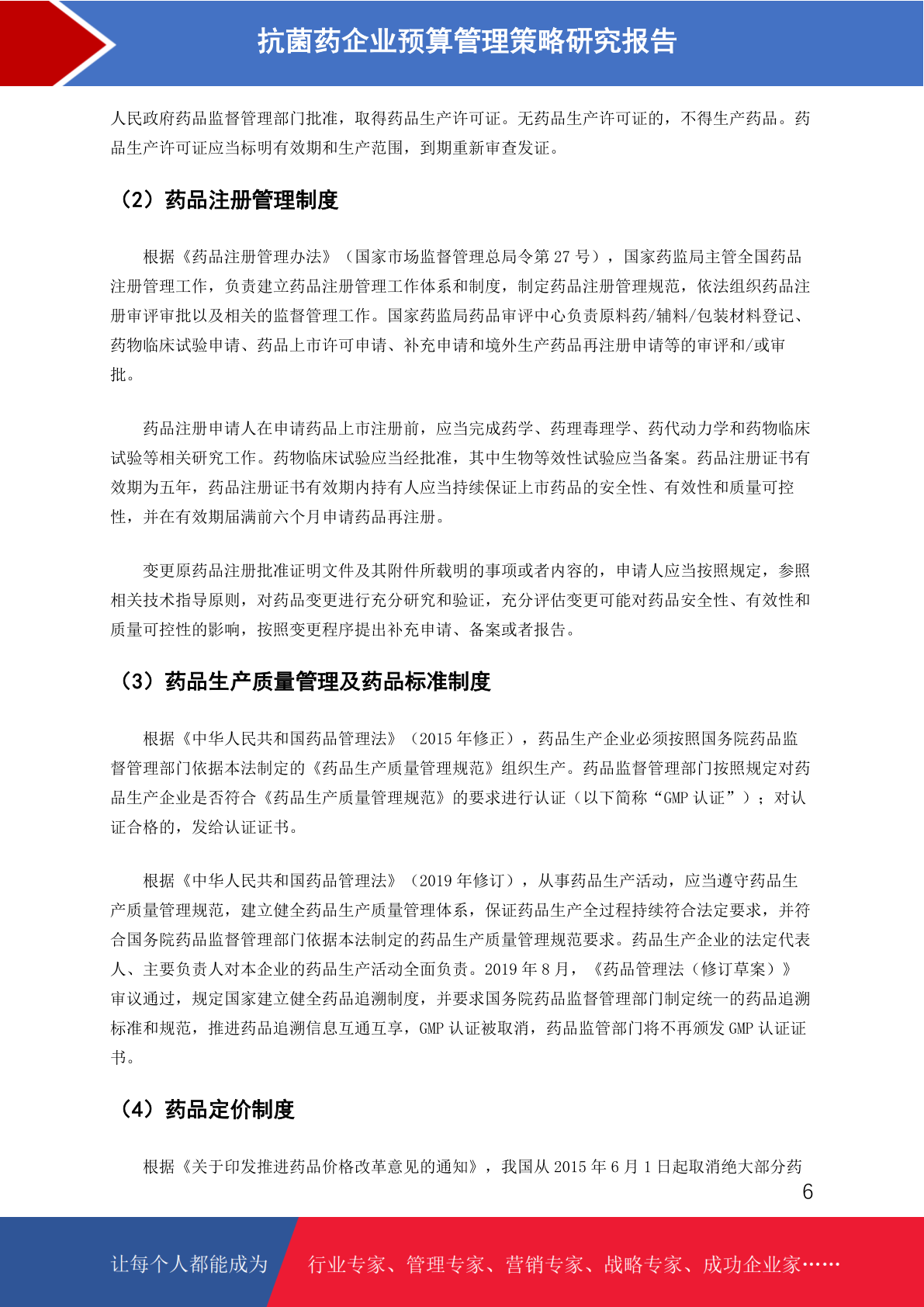 抗菌药企业预算管理策略研究报告

人民政府药品监督管理部门批准，取得药品生产许可证。无药品生产许可证的，不得生产药品。药品生产许可证应当标明有效期和生产范围，到期重新审查发证。

（2）药品注册管理制度

根据《药品注册管理办法》（国家市场监督管理总局令第 27 号），国家药监局主管全国药品注册管理工作，负责建立药品注册管理工作体系和制度，制定药品注册管理规范，依法组织药品注册审评审批以及相关的监督管理工作。国家药监局药品审评中心负责原料药/辅料/包装材料登记、药物临床试验申请、药品上市许可申请、补充申请和境外生产药品再注册申请等的审评和/或审批。

药品注册申请人在申请药品上市注册前，应当完成药学、药理毒理学、药代动力学和药物临床试验等相关研究工作。药物临床试验应当经批准，其中生物等效性试验应当备案。药品注册证书有效期为五年，药品注册证书有效期内持有人应当持续保证上市药品的安全性、有效性和质量可控性，并在有效期届满前六个月申请药品再注册。

变更原药品注册批准证明文件及其附件所载明的事项或者内容的，申请人应当按照规定，参照相关技术指导原则，对药品变更进行充分研究和验证，充分评估变更可能对药品安全性、有效性和质量可控性的影响，按照变更程序提出补充申请、备案或者报告。

（3）药品生产质量管理及药品标准制度

根据《中华人民共和国药品管理法》（2015 年修正），药品生产企业必须按照国务院药品监督管理部门依据本法制定的《药品生产质量管理规范》组织生产。药品监督管理部门按照规定对药品生产企业是否符合《药品生产质量管理规范》的要求进行认证（以下简称“GMP 认证”）；对认证合格的，发给认证证书。

根据《中华人民共和国药品管理法》（2019 年修订），从事药品生产活动，应当遵守药品生产质量管理规范，建立健全药品生产质量管理体系，保证药品生产全过程持续符合法定要求，并符合国务院药品监督管理部门依据本法制定的药品生产质量管理规范要求。药品生产企业的法定代表人、主要负责人对本企业的药品生产活动全面负责。2019 年 8 月，《药品管理法（修订草案）》审议通过，规定国家建立健全药品追溯制度，并要求国务院药品监督管理部门制定统一的药品追溯标准和规范，推进药品追溯信息互通互享，GMP 认证被取消，药品监管部门将不再颁发 GMP 认证证书。

（4）药品定价制度

根据《关于印发推进药品价格改革意见的通知》，我国从 2015 年 6 月 1 日起取消绝大部分药

6

让每个人都能成为 行业专家、管理专家、营销专家、战略专家、成功企业家……